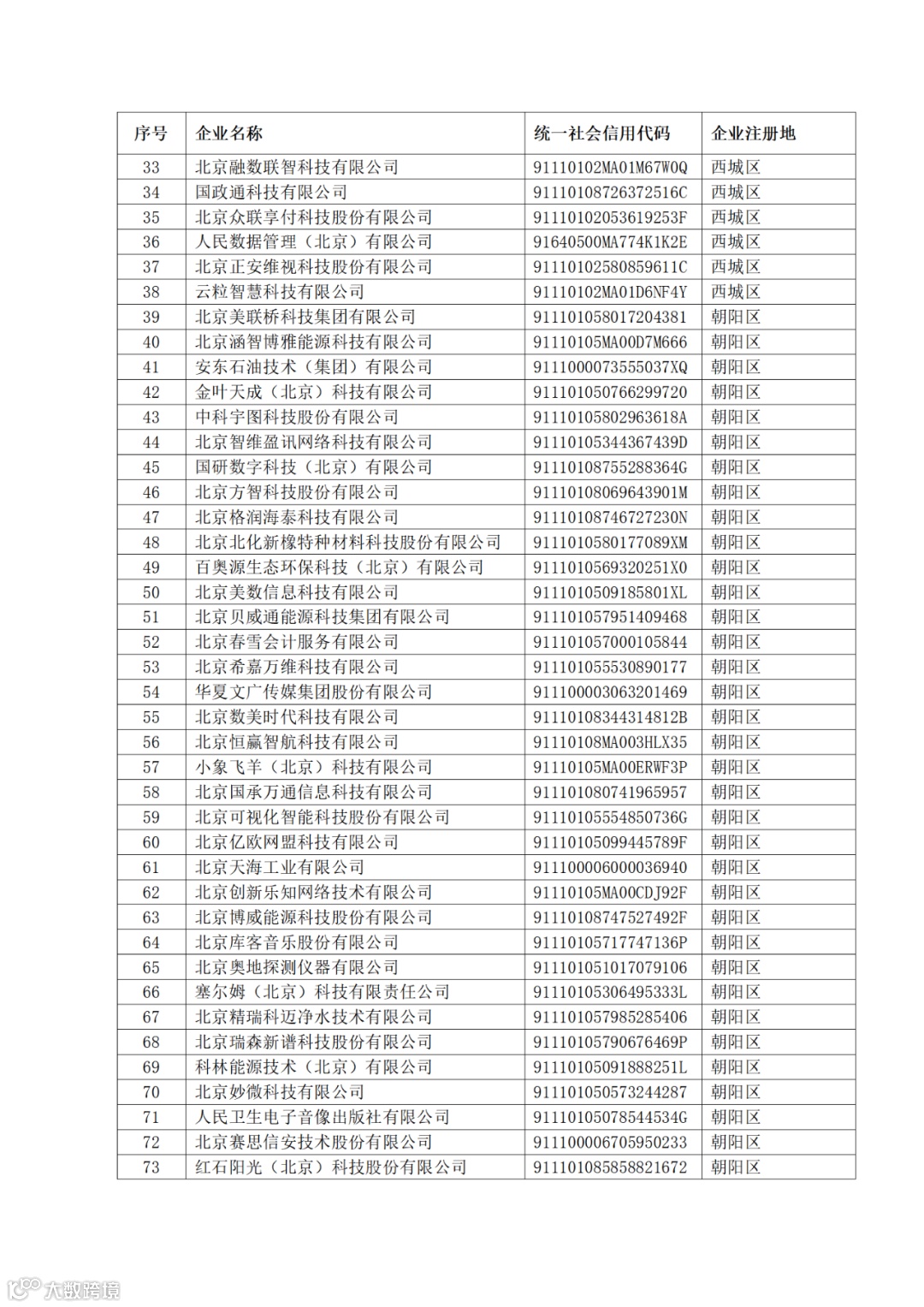 | 序号 | 企业名称 | 统一社会信用代码 | 企业注册地 |
|---|---|---|---|
| 33 | 北京融数联智科技有限公司 | 91110102MA01M67W0Q | 西城区 |
| 34 | 国政通科技有限公司 | 91110108726372516C | 西城区 |
| 35 | 北京众联享付科技股份有限公司 | 91110102053619253F | 西城区 |
| 36 | 人民数据管理（北京）有限公司 | 91640500MA774K1K2E | 西城区 |
| 37 | 北京正安维视科技股份有限公司 | 91110102580859611C | 西城区 |
| 38 | 云粒智慧科技有限公司 | 91110102MA01D6NF4Y | 西城区 |
| 39 | 北京美联桥科技集团有限公司 | 911101058017204381 | 朝阳区 |
| 40 | 北京涵智博雅能源科技有限公司 | 91110105MA00D7M666 | 朝阳区 |
| 41 | 安东石油技术（集团）有限公司 | 9111000073555037XQ | 朝阳区 |
| 42 | 金叶天成（北京）科技有限公司 | 911101050766299720 | 朝阳区 |
| 43 | 中科宇图科技股份有限公司 | 91110105802963618A | 朝阳区 |
| 44 | 北京智维盈讯网络科技有限公司 | 91110105344367439D | 朝阳区 |
| 45 | 国研数字科技（北京）有限公司 | 91110108755288364G | 朝阳区 |
| 46 | 北京方智科技股份有限公司 | 91110108069643901M | 朝阳区 |
| 47 | 北京格润海泰科技有限公司 | 91110108746727230N | 朝阳区 |
| 48 | 北京北化新橡特种材料科技股份有限公司 | 9111010580177089XM | 朝阳区 |
| 49 | 百奥源生态环保科技（北京）有限公司 | 9111010569320251X0 | 朝阳区 |
| 50 | 北京美数信息科技有限公司 | 9111010509185801XL | 朝阳区 |
| 51 | 北京贝威通能源科技集团有限公司 | 911101057951409468 | 朝阳区 |
| 52 | 北京春雪会计服务有限公司 | 911101057000105844 | 朝阳区 |
| 53 | 北京希嘉万维科技有限公司 | 911101055530890177 | 朝阳区 |
| 54 | 华夏文广传媒集团股份有限公司 | 911100003063201469 | 朝阳区 |
| 55 | 北京数美时代科技有限公司 | 91110108344314812B | 朝阳区 |
| 56 | 北京恒赢智航科技有限公司 | 91110108MA003HLX35 | 朝阳区 |
| 57 | 小象飞羊（北京）科技有限公司 | 91110105MA00ERWF3P | 朝阳区 |
| 58 | 北京国承万通信息科技有限公司 | 911101080741965957 | 朝阳区 |
| 59 | 北京可视化智能科技股份有限公司 | 91110105554850736G | 朝阳区 |
| 60 | 北京亿欧网盟科技有限公司 | 91110105099445789F | 朝阳区 |
| 61 | 北京天海工业有限公司 | 911100006000036940 | 朝阳区 |
| 62 | 北京创新乐知网络技术有限公司 | 91110105MA00CDJ92F | 朝阳区 |
| 63 | 北京博威能源科技股份有限公司 | 91110108747527492F | 朝阳区 |
| 64 | 北京库客音乐股份有限公司 | 91110105717747136P | 朝阳区 |
| 65 | 北京奥地探测仪器有限公司 | 911101051017079106 | 朝阳区 |
| 66 | 塞尔姆（北京）科技有限责任公司 | 91110105306495333L | 朝阳区 |
| 67 | 北京精瑞科迈净水技术有限公司 | 911101057985285406 | 朝阳区 |
| 68 | 北京瑞森新谱科技股份有限公司 | 91110105790676469P | 朝阳区 |
| 69 | 科林能源技术（北京）有限公司 | 91110105091888251L | 朝阳区 |
| 70 | 北京妙微科技有限公司 | 911101050573244287 | 朝阳区 |
| 71 | 人民卫生电子音像出版社有限公司 | 91110105078544534G | 朝阳区 |
| 72 | 北京赛思信安技术股份有限公司 | 911100006705950233 | 朝阳区 |
| 73 | 红石阳光（北京）科技股份有限公司 | 911101085858821672 | 朝阳区 |

大数跨境